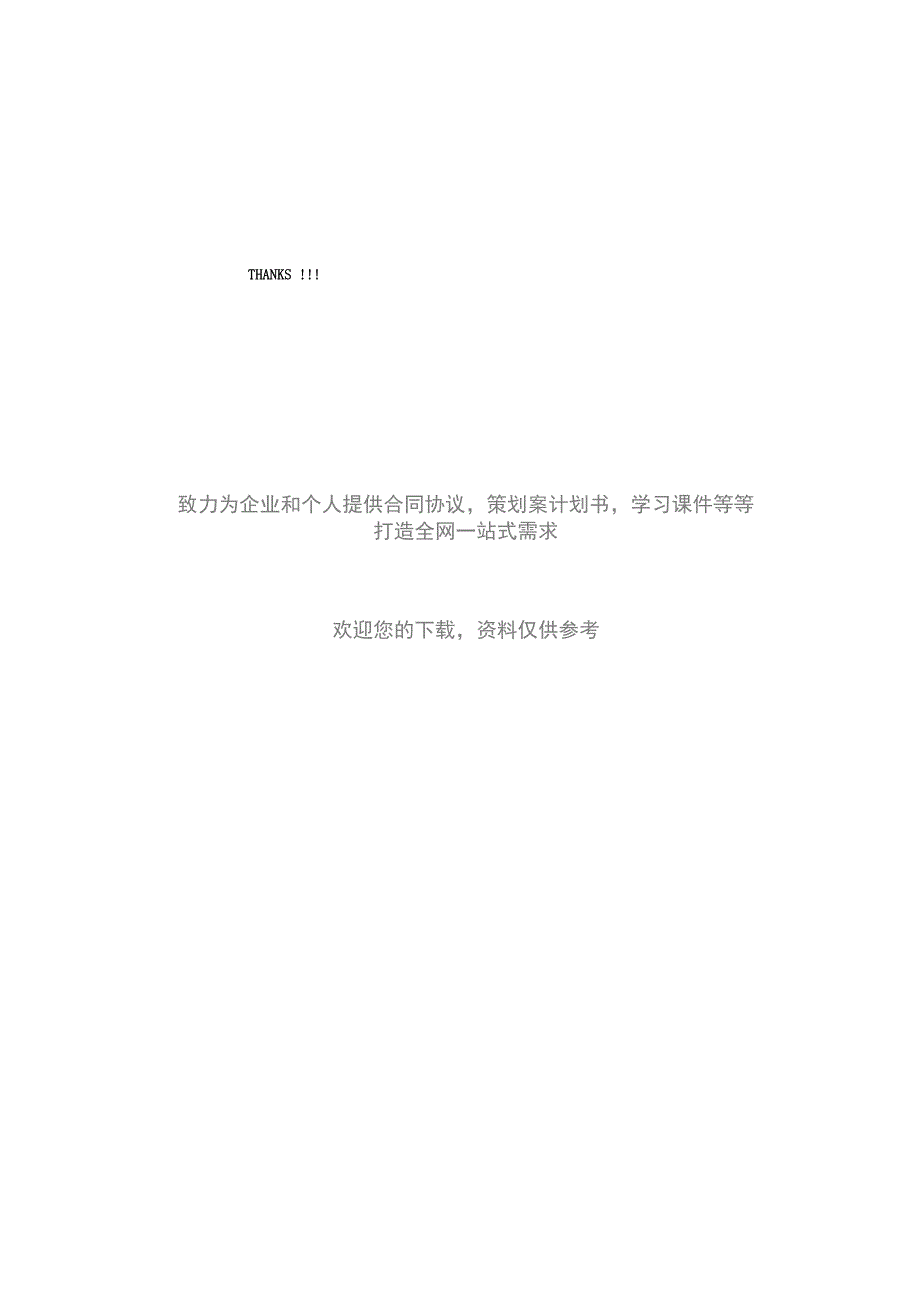 THANKS !!!

致力为企业和个人提供合同协议，策划案计划书，学习课件等等
打造全网一站式需求

欢迎您的下载，资料仅供参考